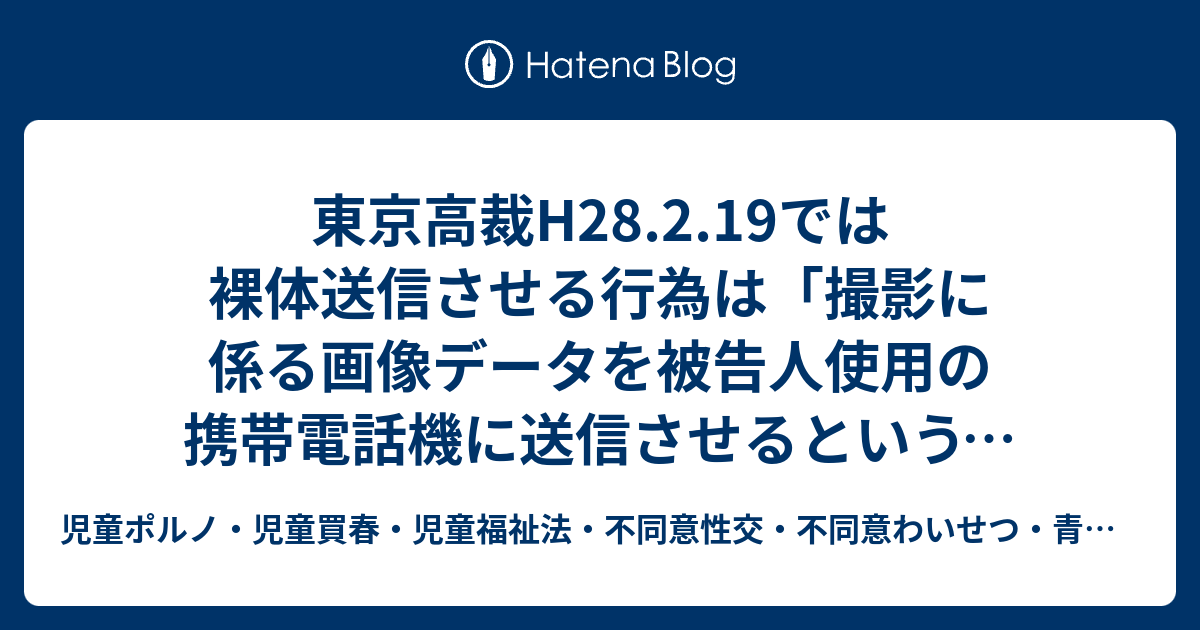 Hatena Blog

東京高裁H28.2.19では裸体送信させる行為は「撮影に係る画像データを被告人使用の携帯電話機に送信させるという…

児童ポルノ・児童買春・児童福祉法・不同意性交・不同意わいせつ・青…